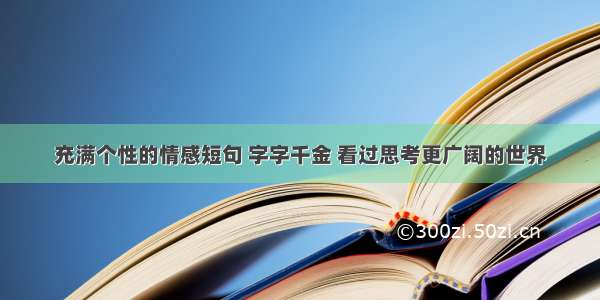 充满个性的情感短句 字字千金 看过思考更广阔的世界

©300zi.50zi.cn